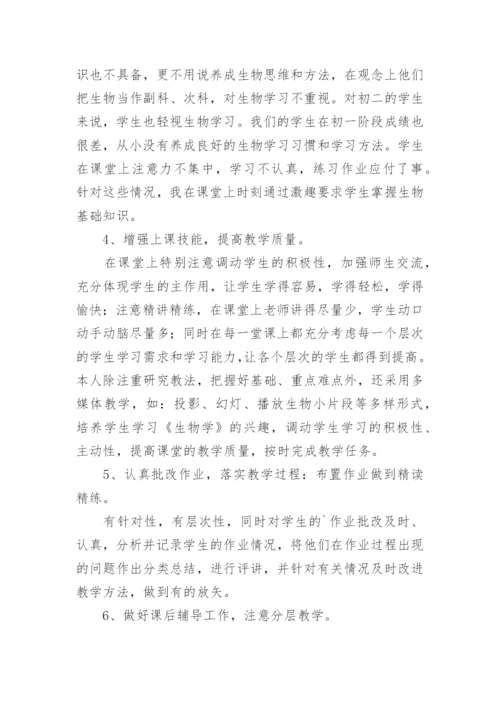 识也不具备，更不用说养成生物思维和方法，在观念上他们把生物当作副科、次科，对生物学习不重视。对初二的学生来说，学生也轻视生物学习。我们的学生在初一阶段成绩也很差，从小没有养成良好的生物学习习惯和学习方法。学生在课堂上注意力不集中，学习不认真，练习作业应付了事。针对这些情况，我在课堂上时刻通过激趣要求学生掌握生物基础知识。

4、增强上课技能，提高教学质量。

在课堂上特别注意调动学生的积极性，加强师生交流，充分体现学生的主作用，让学生学得容易，学得轻松，学得愉快；注意精讲精练，在课堂上老师讲得尽量少，学生动口动手动脑尽量多；同时在每一堂课上都充分考虑每一个层次的学生学习需求和学习能力，让各个层次的学生都得到提高。本人除注重研究教法，把握好基础、重点难点外，还采用多媒体教学，如：投影、幻灯、播放生物小片段等多样形式，培养学生学习《生物学》的兴趣，调动学生学习的积极性、主动性，提高课堂的教学质量，按时完成教学任务。

5、认真批改作业，落实教学过程：布置作业做到精读精练。

有针对性，有层次性，同时对学生的`作业批改及时、认真，分析并记录学生的作业情况，将他们在作业过程出现的问题作出分类总结，进行评讲，并针对有关情况及时改进教学方法，做到有的放矢。

6、做好课后辅导工作，注意分层教学。